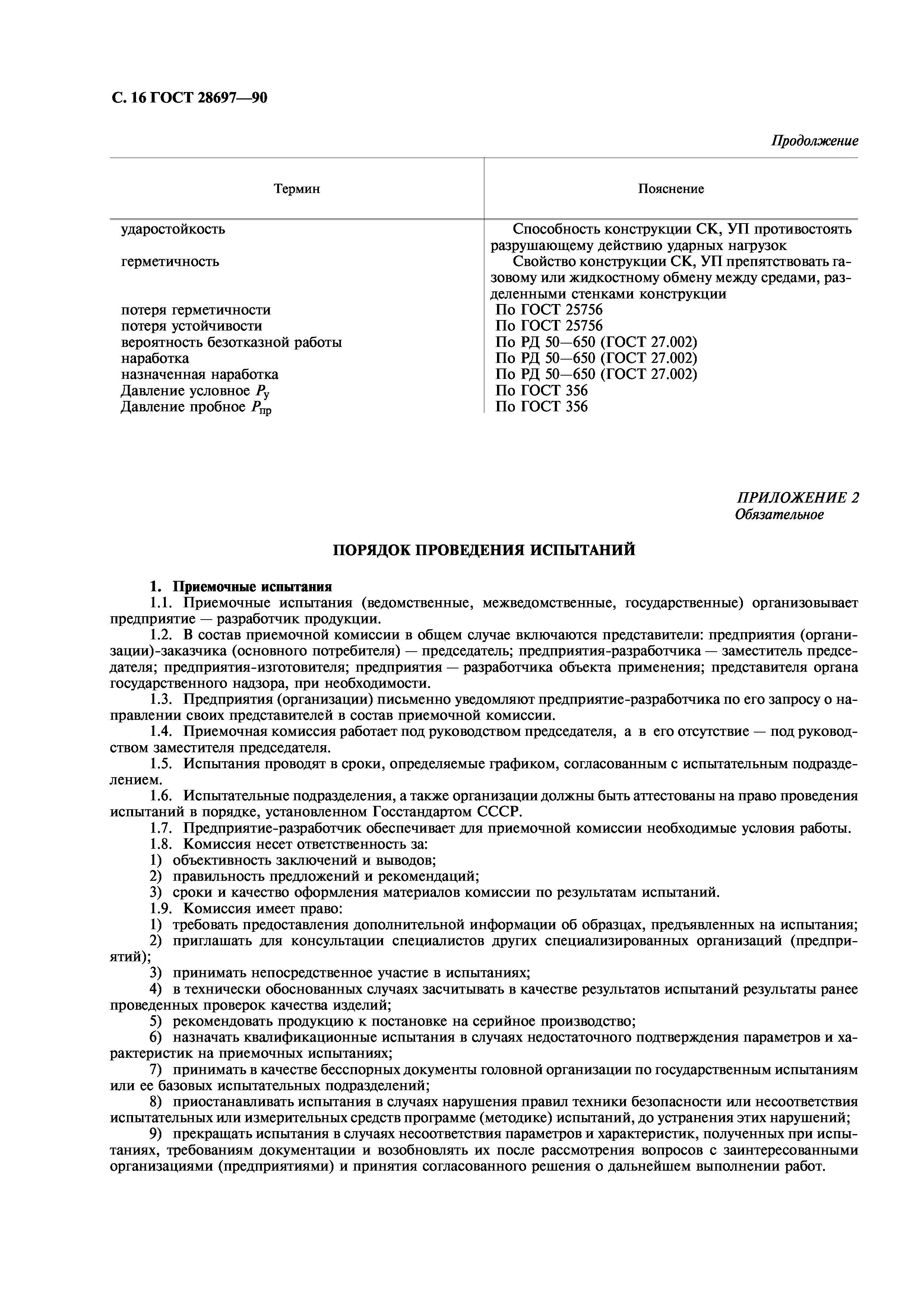 С. 16 ГОСТ 28697—90

Продолжение

| Термин | Пояснение |
|---|---|
| ударостойкость | Способность конструкции СК, УП противостоять разрушающему действию ударных нагрузок |
| герметичность | Свойство конструкции СК, УП препятствовать газовому или жидкостному обмену между средами, разделенными стенками конструкции |
| потеря герметичности | По ГОСТ 25756 |
| потеря устойчивости | По ГОСТ 25756 |
| вероятность безотказной работы | По РД 50—650 (ГОСТ 27.002) |
| наработка | По РД 50—650 (ГОСТ 27.002) |
| назначенная наработка | По РД 50—650 (ГОСТ 27.002) |
| Давление условное $P_у$ | По ГОСТ 356 |
| Давление пробное $P_{пр}$ | По ГОСТ 356 |

ПРИЛОЖЕНИЕ 2
Обязательное

ПОРЯДОК ПРОВЕДЕНИЯ ИСПЫТАНИЙ

1. Приемочные испытания

1.1. Приемочные испытания (ведомственные, межведомственные, государственные) организовывает предприятие — разработчик продукции.

1.2. В состав приемочной комиссии в общем случае включаются представители: предприятия (организации)-заказчика (основного потребителя) — председатель; предприятия-разработчика — заместитель председателя; предприятия-изготовителя; предприятия — разработчика объекта применения; представителя органа государственного надзора, при необходимости.

1.3. Предприятия (организации) письменно уведомляют предприятие-разработчика по его запросу о направлении своих представителей в состав приемочной комиссии.

1.4. Приемочная комиссия работает под руководством председателя, а в его отсутствие — под руководством заместителя председателя.

1.5. Испытания проводят в сроки, определяемые графиком, согласованным с испытательным подразделением.

1.6. Испытательные подразделения, а также организации должны быть аттестованы на право проведения испытаний в порядке, установленном Госстандартом СССР.

1.7. Предприятие-разработчик обеспечивает для приемочной комиссии необходимые условия работы.

1.8. Комиссия несет ответственность за:

1) объективность заключений и выводов;

2) правильность предложений и рекомендаций;

3) сроки и качество оформления материалов комиссии по результатам испытаний.

1.9. Комиссия имеет право:

1) требовать предоставления дополнительной информации об образцах, предъявленных на испытания;

2) приглашать для консультации специалистов других специализированных организаций (предприятий);

3) принимать непосредственное участие в испытаниях;

4) в технически обоснованных случаях засчитывать в качестве результатов испытаний результаты ранее проведенных проверок качества изделий;

5) рекомендовать продукцию к постановке на серийное производство;

6) назначать квалификационные испытания в случаях недостаточного подтверждения параметров и характеристик на приемочных испытаниях;

7) принимать в качестве бесспорных документы головной организации по государственным испытаниям или ее базовых испытательных подразделений;

8) приостанавливать испытания в случаях нарушения правил техники безопасности или несоответствия испытательных или измерительных средств программе (методике) испытаний, до устранения этих нарушений;

9) прекращать испытания в случаях несоответствия параметров и характеристик, полученных при испытаниях, требованиям документации и возобновлять их после рассмотрения вопросов с заинтересованными организациями (предприятиями) и принятия согласованного решения о дальнейшем выполнении работ.